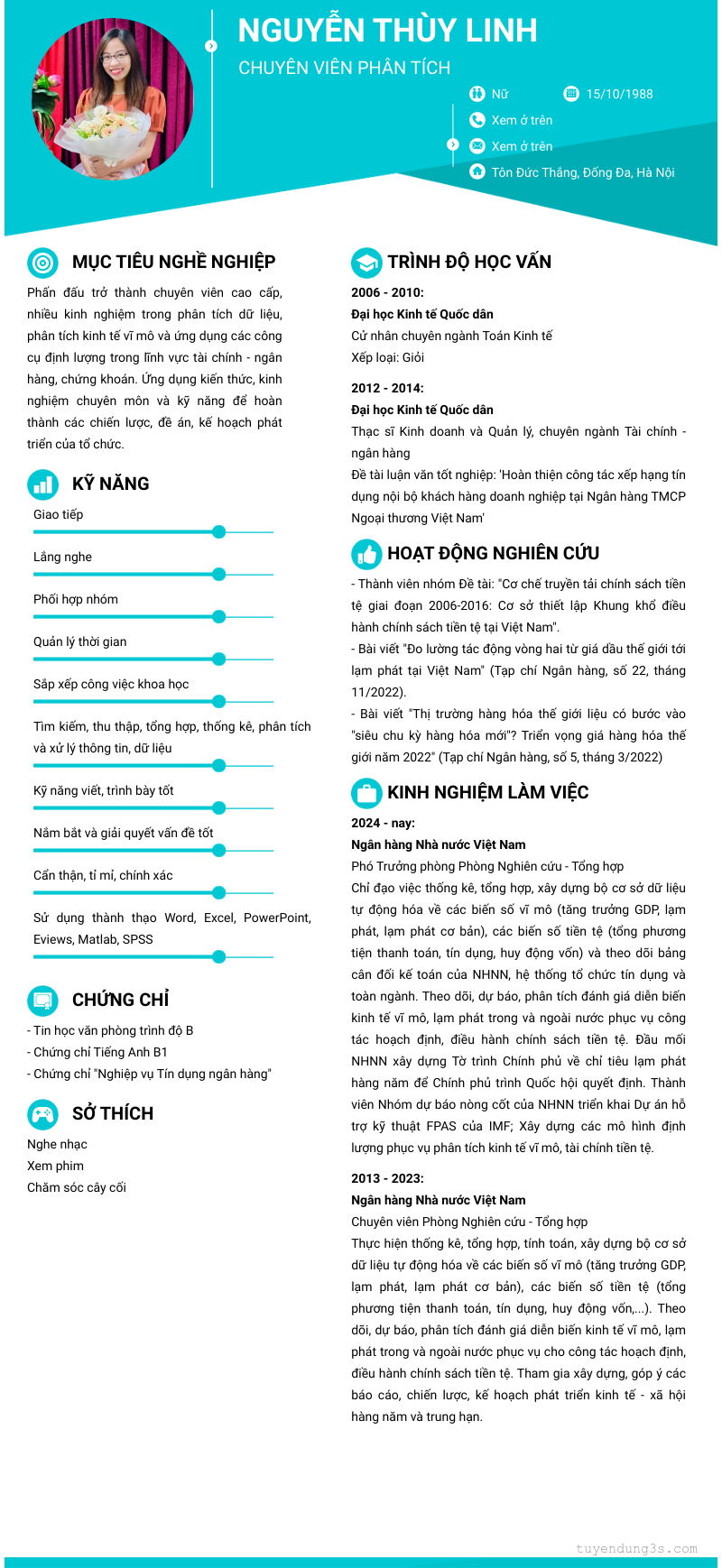 NGUYỄN THÙY LINH
CHUYÊN VIÊN PHÂN TÍCH

Nữ
15/10/1988
Xem ở trên
Xem ở trên
Tôn Đức Thắng, Đống Đa, Hà Nội

MỤC TIÊU NGHỀ NGHIỆP
Phấn đấu trở thành chuyên viên cao cấp, nhiều kinh nghiệm trong phân tích dữ liệu, phân tích kinh tế vĩ mô và ứng dụng các công cụ định lượng trong lĩnh vực tài chính - ngân hàng, chứng khoán. Ứng dụng kiến thức, kinh nghiệm chuyên môn và kỹ năng để hoàn thành các chiến lược, đề án, kế hoạch phát triển của tổ chức.

KỸ NĂNG
Giao tiếp
Lắng nghe
Phối hợp nhóm
Quản lý thời gian
Sắp xếp công việc khoa học
Tìm kiếm, thu thập, tổng hợp, thống kê, phân tích và xử lý thông tin, dữ liệu
Kỹ năng viết, trình bày tốt
Nắm bắt và giải quyết vấn đề tốt
Cẩn thận, tỉ mỉ, chính xác
Sử dụng thành thạo Word, Excel, PowerPoint, Eviews, Matlab, SPSS

CHỨNG CHỈ
- Tin học văn phòng trình độ B
- Chứng chỉ Tiếng Anh B1
- Chứng chỉ "Nghiệp vụ Tín dụng ngân hàng"

SỞ THÍCH
Nghe nhạc
Xem phim
Chăm sóc cây cối

TRÌNH ĐỘ HỌC VẤN
2006 - 2010:
Đại học Kinh tế Quốc dân
Cử nhân chuyên ngành Toán Kinh tế
Xếp loại: Giỏi

2012 - 2014:
Đại học Kinh tế Quốc dân
Thạc sĩ Kinh doanh và Quản lý, chuyên ngành Tài chính - ngân hàng
Đề tài luận văn tốt nghiệp: 'Hoàn thiện công tác xếp hạng tín dụng nội bộ khách hàng doanh nghiệp tại Ngân hàng TMCP Ngoại thương Việt Nam'

HOẠT ĐỘNG NGHIÊN CỨU
- Thành viên nhóm Đề tài: "Cơ chế truyền tải chính sách tiền tệ giai đoạn 2006-2016: Cơ sở thiết lập Khung khổ điều hành chính sách tiền tệ tại Việt Nam".
- Bài viết "Đo lường tác động vòng hai từ giá dầu thế giới tới lạm phát tại Việt Nam" (Tạp chí Ngân hàng, số 22, tháng 11/2022).
- Bài viết "Thị trường hàng hóa thế giới liệu có bước vào "siêu chu kỳ hàng hóa mới"? Triển vọng giá hàng hóa thế giới năm 2022" (Tạp chí Ngân hàng, số 5, tháng 3/2022)

KINH NGHIỆM LÀM VIỆC
2024 - nay:
Ngân hàng Nhà nước Việt Nam
Phó Trưởng phòng Phòng Nghiên cứu - Tổng hợp
Chỉ đạo việc thống kê, tổng hợp, xây dựng bộ cơ sở dữ liệu tự động hóa về các biến số vĩ mô (tăng trưởng GDP, lạm phát, lạm phát cơ bản), các biến số tiền tệ (tổng phương tiện thanh toán, tín dụng, huy động vốn) và theo dõi bảng cân đối kế toán của NHNN, hệ thống tổ chức tín dụng và toàn ngành. Theo dõi, dự báo, phân tích đánh giá diễn biến kinh tế vĩ mô, lạm phát trong và ngoài nước phục vụ công tác hoạch định, điều hành chính sách tiền tệ. Đầu mối NHNN xây dựng Tờ trình Chính phủ về chỉ tiêu lạm phát hàng năm để Chính phủ trình Quốc hội quyết định. Thành viên Nhóm dự báo nòng cốt của NHNN triển khai Dự án hỗ trợ kỹ thuật FPAS của IMF; Xây dựng các mô hình định lượng phục vụ phân tích kinh tế vĩ mô, tài chính tiền tệ.

2013 - 2023:
Ngân hàng Nhà nước Việt Nam
Chuyên viên Phòng Nghiên cứu - Tổng hợp
Thực hiện thống kê, tổng hợp, tính toán, xây dựng bộ cơ sở dữ liệu tự động hóa về các biến số vĩ mô (tăng trưởng GDP, lạm phát, lạm phát cơ bản), các biến số tiền tệ (tổng phương tiện thanh toán, tín dụng, huy động vốn,...). Theo dõi, dự báo, phân tích đánh giá diễn biến kinh tế vĩ mô, lạm phát trong và ngoài nước phục vụ cho công tác hoạch định, điều hành chính sách tiền tệ. Tham gia xây dựng, góp ý các báo cáo, chiến lược, kế hoạch phát triển kinh tế - xã hội hàng năm và trung hạn.

tuyendung3s.com